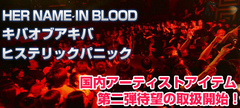 HER NAME IN BLOOD
キバオブアキバ
ヒステリックパニック

国内アーティストアイテム
第二弾待望の取扱開始！